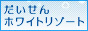 だいせん
ホワイトリゾート